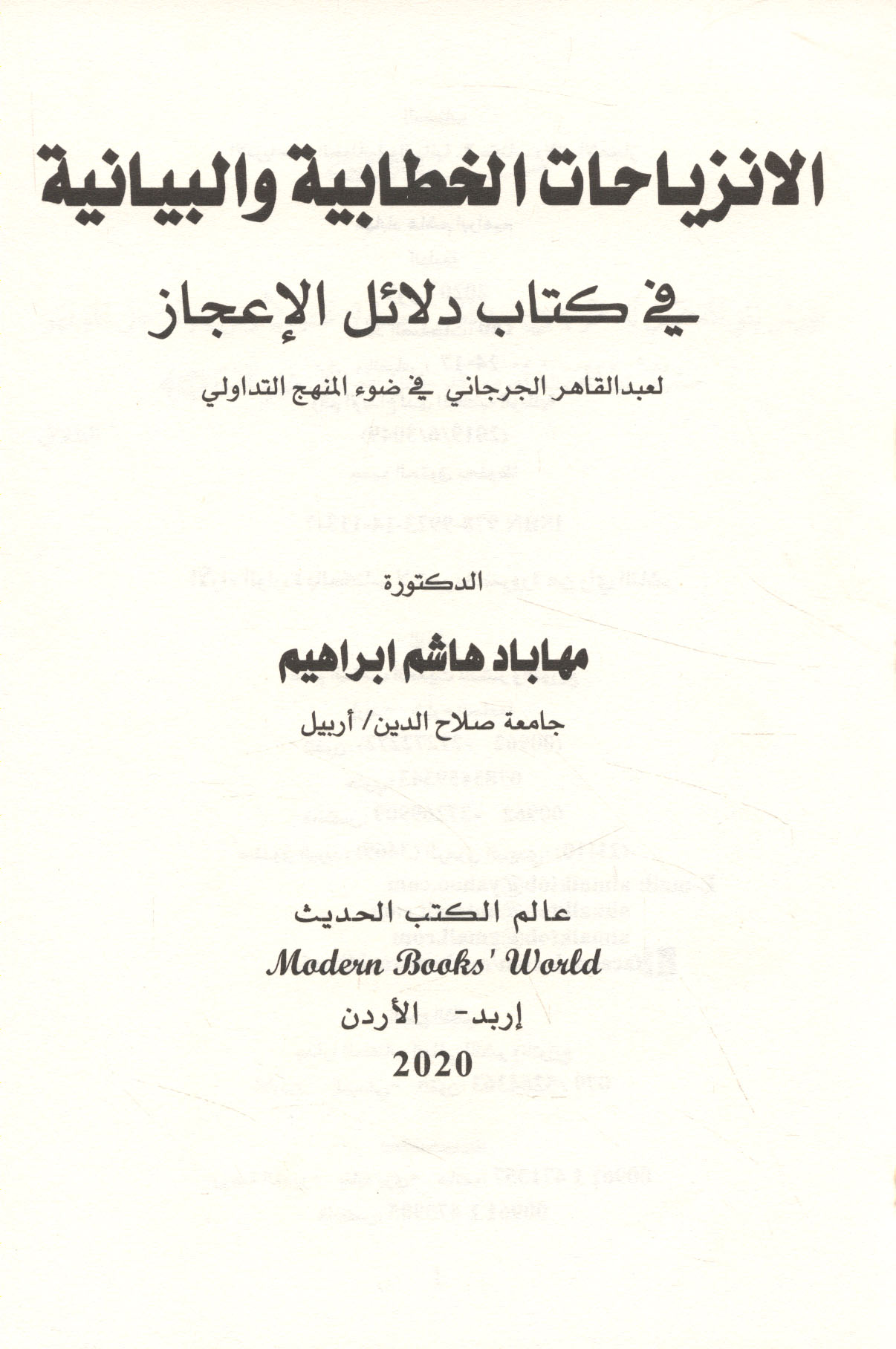 الانزياحات الخطابية والبيانية

في كتاب دلائل الإعجاز

لعبدالقاهر الجرجاني في ضوء المنهج التداولي

الدكتورة

مهاباد هاشم ابراهيم

جامعة صلاح الدين/ أربيل

عالم الكتب الحديث
Modern Books' World

إربد- الأردن
2020